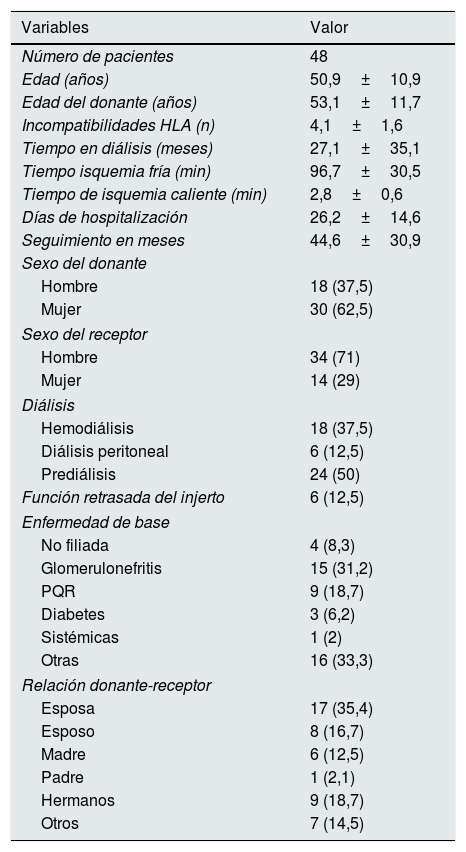 | Variables | Valor |
|---|---|
| Número de pacientes | 48 |
| Edad (años) | 50,9 ± 10,9 |
| Edad del donante (años) | 53,1 ± 11,7 |
| Incompatibilidades HLA (n) | 4,1 ± 1,6 |
| Tiempo en diálisis (meses) | 27,1 ± 35,1 |
| Tiempo isquemia fría (min) | 96,7 ± 30,5 |
| Tiempo de isquemia caliente (min) | 2,8 ± 0,6 |
| Días de hospitalización | 26,2 ± 14,6 |
| Seguimiento en meses | 44,6 ± 30,9 |
| Sexo del donante | |
| Hombre | 18 (37,5) |
| Mujer | 30 (62,5) |
| Sexo del receptor | |
| Hombre | 34 (71) |
| Mujer | 14 (29) |
| Diálisis | |
| Hemodiálisis | 18 (37,5) |
| Diálisis peritoneal | 6 (12,5) |
| Prediálisis | 24 (50) |
| Función retrasada del injerto | 6 (12,5) |
| Enfermedad de base | |
| No filiada | 4 (8,3) |
| Glomerulonefritis | 15 (31,2) |
| PQR | 9 (18,7) |
| Diabetes | 3 (6,2) |
| Sistémicas | 1 (2) |
| Otras | 16 (33,3) |
| Relación donante-receptor | |
| Esposa | 17 (35,4) |
| Esposo | 8 (16,7) |
| Madre | 6 (12,5) |
| Padre | 1 (2,1) |
| Hermanos | 9 (18,7) |
| Otros | 7 (14,5) |